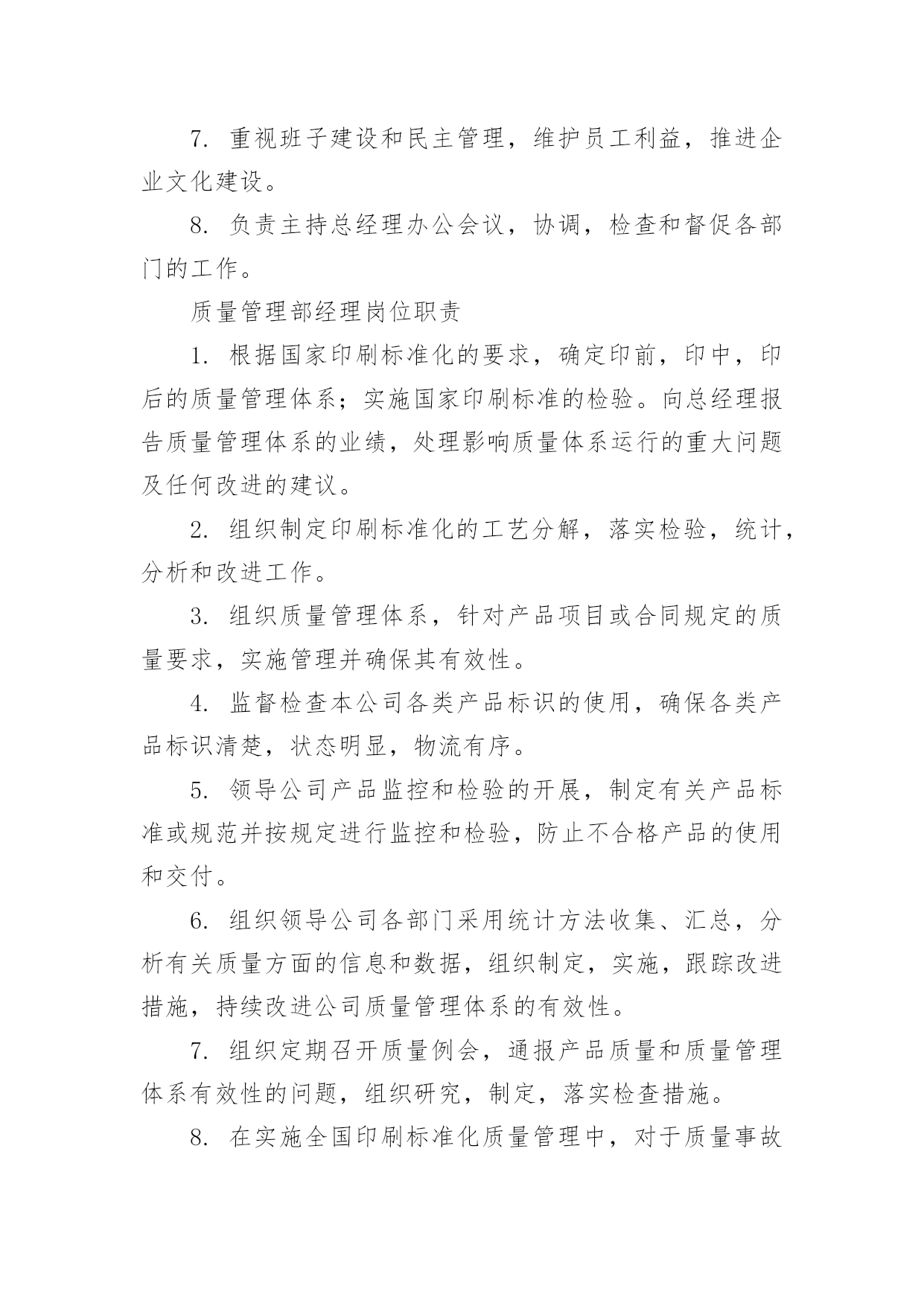 7. 重视班子建设和民主管理，维护员工利益，推进企业文化建设。

8. 负责主持总经理办公会议，协调，检查和督促各部门的工作。

质量管理部经理岗位职责

1. 根据国家印刷标准化的要求，确定印前，印中，印后的质量管理体系；实施国家印刷标准的检验。向总经理报告质量管理体系的业绩，处理影响质量体系运行的重大问题及任何改进的建议。

2. 组织制定印刷标准化的工艺分解，落实检验，统计，分析和改进工作。

3. 组织质量管理体系，针对产品项目或合同规定的质量要求，实施管理并确保其有效性。

4. 监督检查本公司各类产品标识的使用，确保各类产品标识清楚，状态明显，物流有序。

5. 领导公司产品监控和检验的开展，制定有关产品标准或规范并按规定进行监控和检验，防止不合格产品的使用和交付。

6. 组织领导公司各部门采用统计方法收集、汇总，分析有关质量方面的信息和数据，组织制定，实施，跟踪改进措施，持续改进公司质量管理体系的有效性。

7. 组织定期召开质量例会，通报产品质量和质量管理体系有效性的问题，组织研究，制定，落实检查措施。

8. 在实施全国印刷标准化质量管理中，对于质量事故